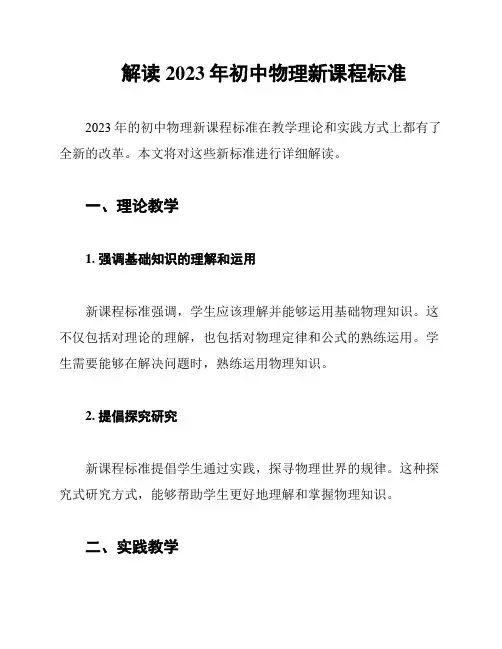 解读 2023 年初中物理新课程标准

2023 年的初中物理新课程标准在教学理论和实践方式上都有了全新的改革。本文将对这些新标准进行详细解读。

一、理论教学

1. 强调基础知识的理解和运用

新课程标准强调，学生应该理解并能够运用基础物理知识。这不仅包括对理论的理解，也包括对物理定律和公式的熟练运用。学生需要能够在解决问题时，熟练运用物理知识。

2. 提倡探究研究

新课程标准提倡学生通过实践，探寻物理世界的规律。这种探究式研究方式，能够帮助学生更好地理解和掌握物理知识。

二、实践教学